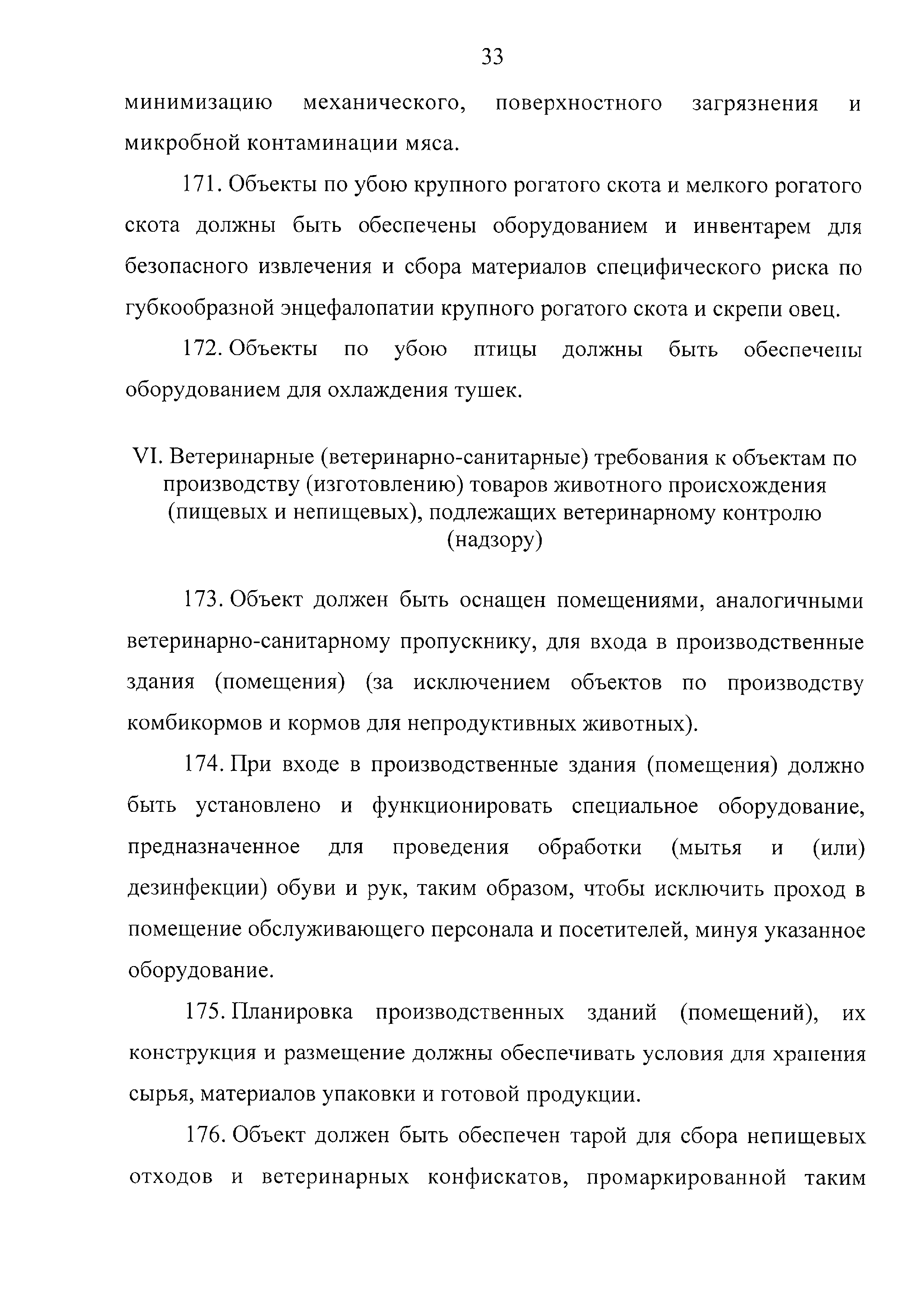 33

минимизацию механического, поверхностного загрязнения и микробной контаминации мяса.

171. Объекты по убою крупного рогатого скота и мелкого рогатого скота должны быть обеспечены оборудованием и инвентарем для безопасного извлечения и сбора материалов специфического риска по губкообразной энцефалопатии крупного рогатого скота и скрепи овец.

172. Объекты по убою птицы должны быть обеспечены оборудованием для охлаждения тушек.

VI. Ветеринарные (ветеринарно-санитарные) требования к объектам по производству (изготовлению) товаров животного происхождения (пищевых и непищевых), подлежащих ветеринарному контролю (надзору)

173. Объект должен быть оснащен помещениями, аналогичными ветеринарно-санитарному пропускнику, для входа в производственные здания (помещения) (за исключением объектов по производству комбикормов и кормов для непродуктивных животных).

174. При входе в производственные здания (помещения) должно быть установлено и функционировать специальное оборудование, предназначенное для проведения обработки (мытья и (или) дезинфекции) обуви и рук, таким образом, чтобы исключить проход в помещение обслуживающего персонала и посетителей, минуя указанное оборудование.

175. Планировка производственных зданий (помещений), их конструкция и размещение должны обеспечивать условия для хранения сырья, материалов упаковки и готовой продукции.

176. Объект должен быть обеспечен тарой для сбора непищевых отходов и ветеринарных конфискатов, промаркированной таким